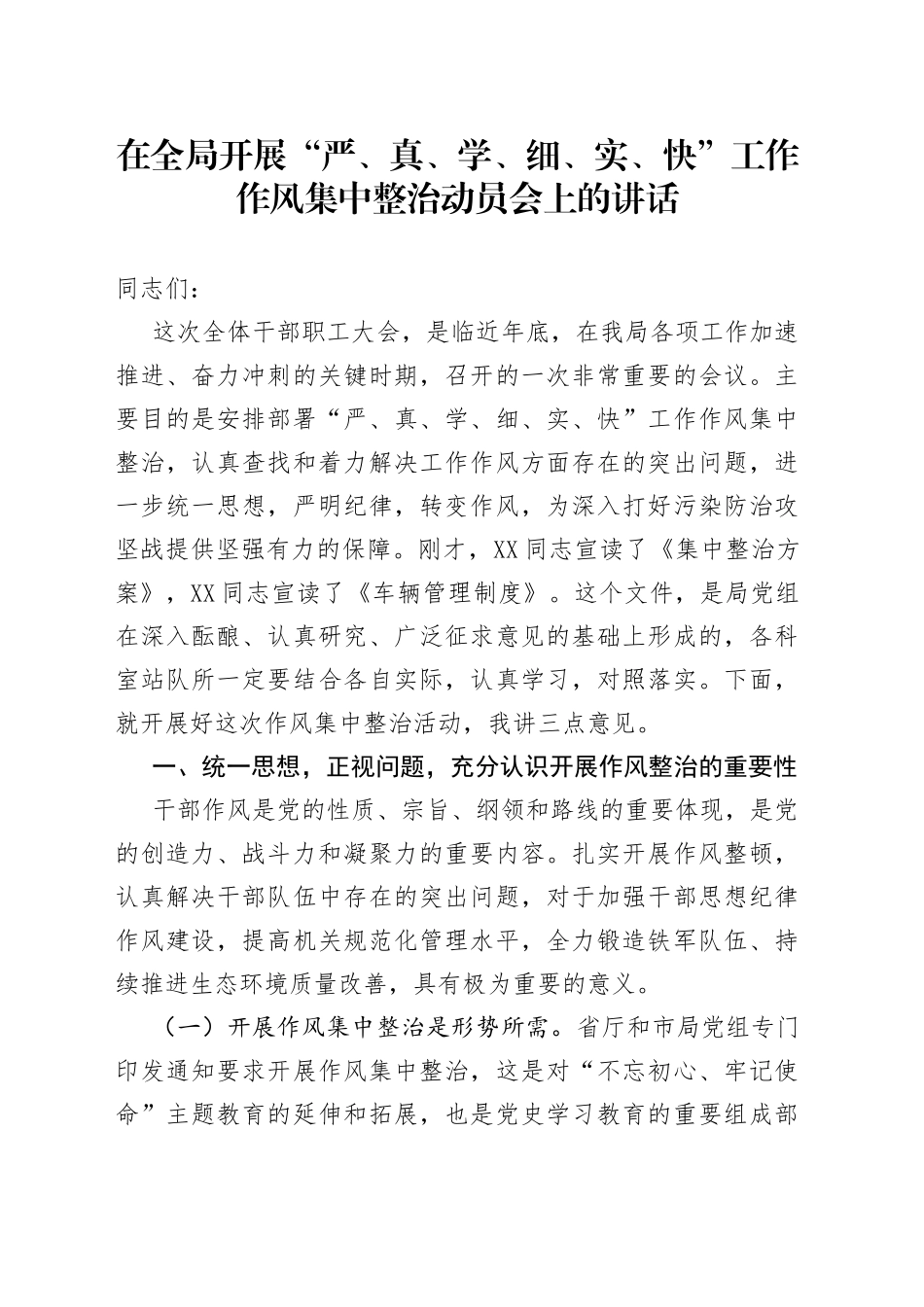 在全局开展“严、真、学、细、实、快”工作作风集中整治动员会上的讲话

同志们：

这次全体干部职工大会，是临近年底，在我局各项工作加速推进、奋力冲刺的关键时期，召开的一次非常重要的会议。主要目的是安排部署“严、真、学、细、实、快”工作作风集中整治，认真查找和着力解决工作作风方面存在的突出问题，进一步统一思想，严明纪律，转变作风，为深入打好污染防治攻坚战提供坚强有力的保障。刚才，XX同志宣读了《集中整治方案》，XX同志宣读了《车辆管理制度》。这个文件，是局党组在深入酝酿、认真研究、广泛征求意见的基础上形成的，各科室站队所一定要结合各自实际，认真学习，对照落实。下面，就开展好这次作风集中整治活动，我讲三点意见。

一、统一思想，正视问题，充分认识开展作风整治的重要性

干部作风是党的性质、宗旨、纲领和路线的重要体现，是党的创造力、战斗力和凝聚力的重要内容。扎实开展作风整顿，认真解决干部队伍中存在的突出问题，对于加强干部思想纪律作风建设，提高机关规范化管理水平，全力锻造铁军队伍、持续推进生态环境质量改善，具有极为重要的意义。

（一）开展作风集中整治是形势所需。省厅和市局党组专门印发通知要求开展作风集中整治，这是对“不忘初心、牢记使命”主题教育的延伸和拓展，也是党史学习教育的重要组成部